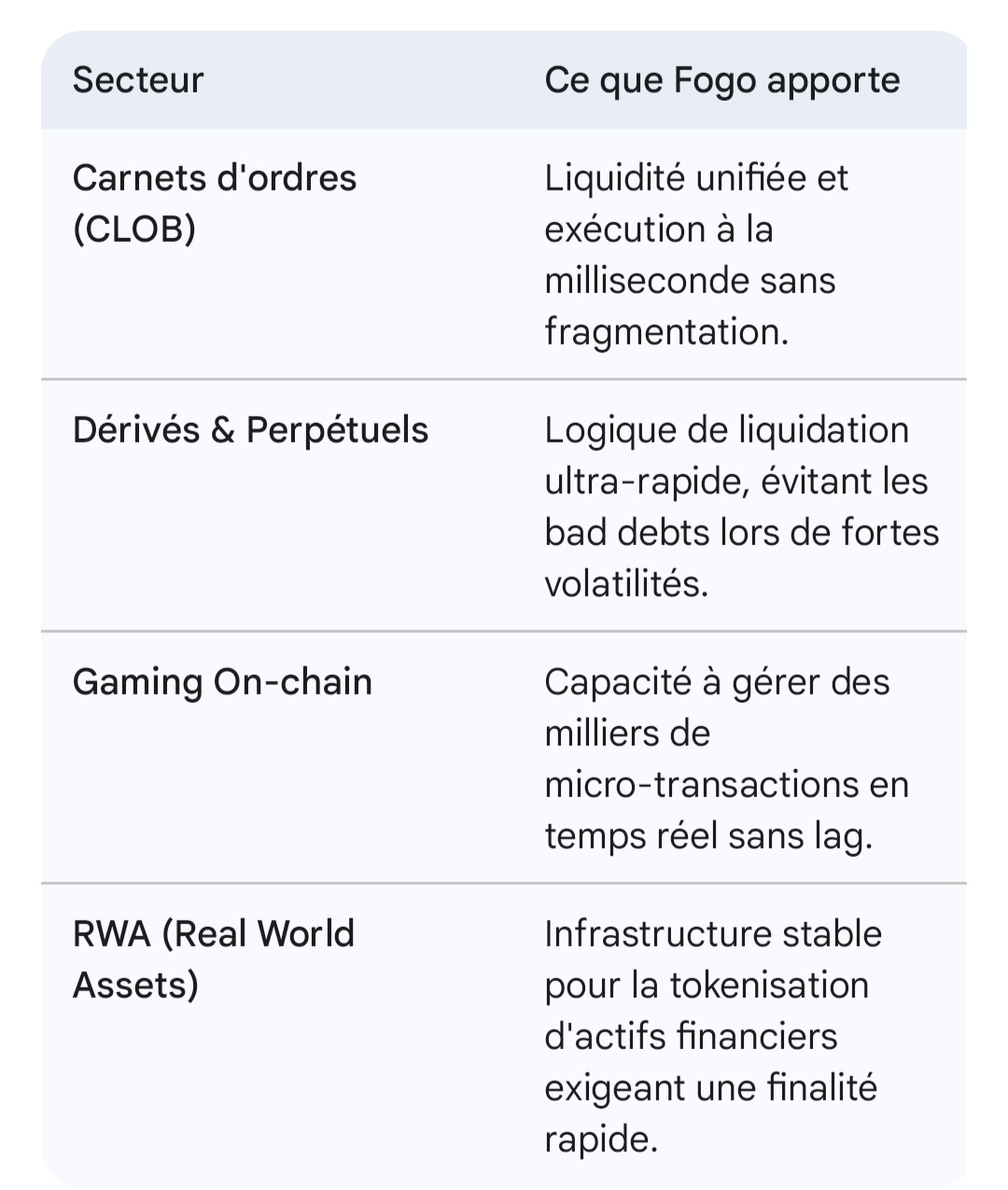 | Secteur | Ce que Fogo apporte |
|---|---|
| Carnets d'ordres (CLOB) | Liquidité unifiée et exécution à la milliseconde sans fragmentation. |
| Dérivés & Perpétuels | Logique de liquidation ultra-rapide, évitant les bad debts lors de fortes volatilités. |
| Gaming On-chain | Capacité à gérer des milliers de micro-transactions en temps réel sans lag. |
| RWA (Real World Assets) | Infrastructure stable pour la tokenisation d'actifs financiers exigeant une finalité rapide. |